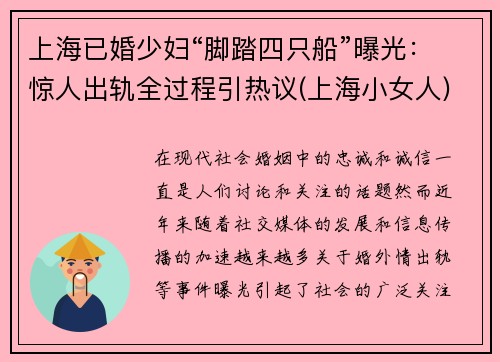 上海已婚少妇“脚踏四只船”曝光：惊人出轨全过程引热议(上海小女人)

在现代社会婚姻中的忠诚和诚信一直是人们讨论和关注的话题然而近年来随着社交媒体的发展和信息传播的加速越来越多关于婚外情出轨等事件曝光引起了社会的广泛关注